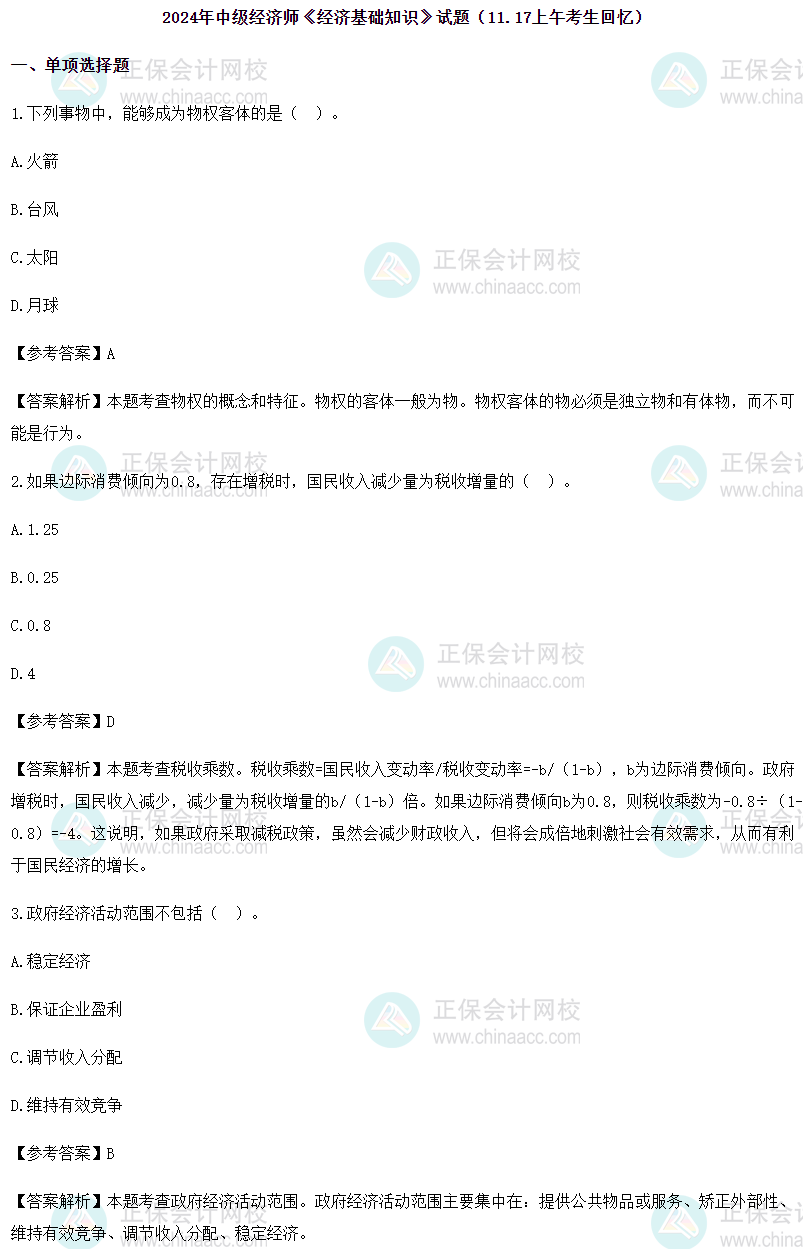 2024年中级经济师《经济基础知识》试题（11.17上午考生回忆）

一、单项选择题

1.下列事物中，能够成为物权客体的是（ ）。

A.火箭

B.台风

C.太阳

D.月球

【参考答案】A

【答案解析】本题考查物权的概念和特征。物权的客体一般为物。物权客体的物必须是独立物和有体物，而不可能是行为。

2.如果边际消费倾向为0.8，存在增税时，国民收入减少量为税收增量的（ ）。

A.1.25

B.0.25

C.0.8

D.4

【参考答案】D

【答案解析】本题考查税收乘数。税收乘数=国民收入变动率/税收变动率=-b/（1-b），b为边际消费倾向。政府增税时，国民收入减少，减少量为税收增量的b/（1-b）倍。如果边际消费倾向b为0.8，则税收乘数为-0.8÷（1-0.8）=-4。这说明，如果政府采取减税政策，虽然会减少财政收入，但将会成倍地刺激社会有效需求，从而有利于国民经济的增长。

3.政府经济活动范围不包括（ ）。

A.稳定经济

B.保证企业盈利

C.调节收入分配

D.维持有效竞争

【参考答案】B

【答案解析】本题考查政府经济活动范围。政府经济活动范围主要集中在：提供公共物品或服务、矫正外部性、维持有效竞争、调节收入分配、稳定经济。

正保会计网校
www.chinaacc.com